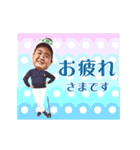 お疲れ
さまです